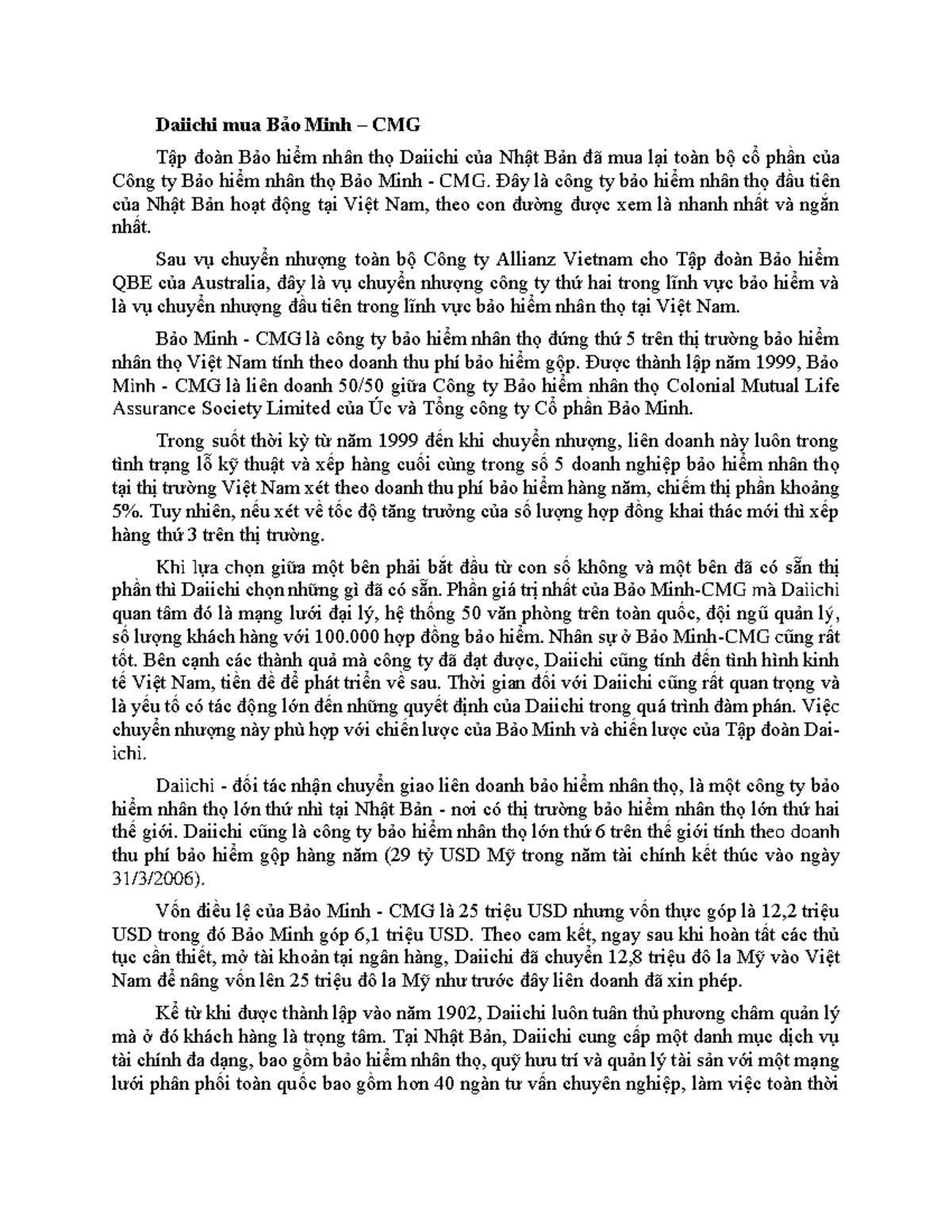 Daiichi mua Bảo Minh – CMG

Tập đoàn Bảo hiểm nhân thọ Daiichi của Nhật Bản đã mua lại toàn bộ cổ phần của Công ty Bảo hiểm nhân thọ Bảo Minh - CMG. Đây là công ty bảo hiểm nhân thọ đầu tiên của Nhật Bản hoạt động tại Việt Nam, theo con đường được xem là nhanh nhất và ngắn nhất.

Sau vụ chuyển nhượng toàn bộ Công ty Allianz Vietnam cho Tập đoàn Bảo hiểm QBE của Australia, đây là vụ chuyển nhượng công ty thứ hai trong lĩnh vực bảo hiểm và là vụ chuyển nhượng đầu tiên trong lĩnh vực bảo hiểm nhân thọ tại Việt Nam.

Bảo Minh - CMG là công ty bảo hiểm nhân thọ đứng thứ 5 trên thị trường bảo hiểm nhân thọ Việt Nam tính theo doanh thu phí bảo hiểm gộp. Được thành lập năm 1999, Bảo Minh - CMG là liên doanh 50/50 giữa Công ty Bảo hiểm nhân thọ Colonial Mutual Life Assurance Society Limited của Úc và Tổng công ty Cổ phần Bảo Minh.

Trong suốt thời kỳ từ năm 1999 đến khi chuyển nhượng, liên doanh này luôn trong tình trạng lỗ kỹ thuật và xếp hàng cuối cùng trong số 5 doanh nghiệp bảo hiểm nhân thọ tại thị trường Việt Nam xét theo doanh thu phí bảo hiểm hàng năm, chiếm thị phần khoảng 5%. Tuy nhiên, nếu xét về tốc độ tăng trưởng của số lượng hợp đồng khai thác mới thì xếp hàng thứ 3 trên thị trường.

Khi lựa chọn giữa một bên phải bắt đầu từ con số không và một bên đã có sẵn thị phần thì Daiichi chọn những gì đã có sẵn. Phần giá trị nhất của Bảo Minh-CMG mà Daiichi quan tâm đó là mạng lưới đại lý, hệ thống 50 văn phòng trên toàn quốc, đội ngũ quản lý, số lượng khách hàng với 100.000 hợp đồng bảo hiểm. Nhân sự ở Bảo Minh-CMG cũng rất tốt. Bên cạnh các thành quả mà công ty đã đạt được, Daiichi cũng tính đến tình hình kinh tế Việt Nam, tiền đề để phát triển về sau. Thời gian đối với Daiichi cũng rất quan trọng và là yếu tố có tác động lớn đến những quyết định của Daiichi trong quá trình đàm phán. Việc chuyển nhượng này phù hợp với chiến lược của Bảo Minh và chiến lược của Tập đoàn Daiichi.

Daiichi - đối tác nhận chuyển giao liên doanh bảo hiểm nhân thọ, là một công ty bảo hiểm nhân thọ lớn thứ nhì tại Nhật Bản - nơi có thị trường bảo hiểm nhân thọ lớn thứ hai thế giới. Daiichi cũng là công ty bảo hiểm nhân thọ lớn thứ 6 trên thế giới tính theo doanh thu phí bảo hiểm gộp hàng năm (29 tỷ USD Mỹ trong năm tài chính kết thúc vào ngày 31/3/2006).

Vốn điều lệ của Bảo Minh - CMG là 25 triệu USD nhưng vốn thực góp là 12,2 triệu USD trong đó Bảo Minh góp 6,1 triệu USD. Theo cam kết, ngay sau khi hoàn tất các thủ tục cần thiết, mở tài khoản tại ngân hàng, Daiichi đã chuyển 12,8 triệu đô la Mỹ vào Việt Nam để nâng vốn lên 25 triệu đô la Mỹ như trước đây liên doanh đã xin phép.

Kể từ khi được thành lập vào năm 1902, Daiichi luôn tuân thủ phương châm quản lý mà ở đó khách hàng là trọng tâm. Tại Nhật Bản, Daiichi cung cấp một danh mục dịch vụ tài chính đa dạng, bao gồm bảo hiểm nhân thọ, quỹ hưu trí và quản lý tài sản với một mạng lưới phân phối toàn quốc bao gồm hơn 40 ngàn tư vấn chuyên nghiệp, làm việc toàn thời